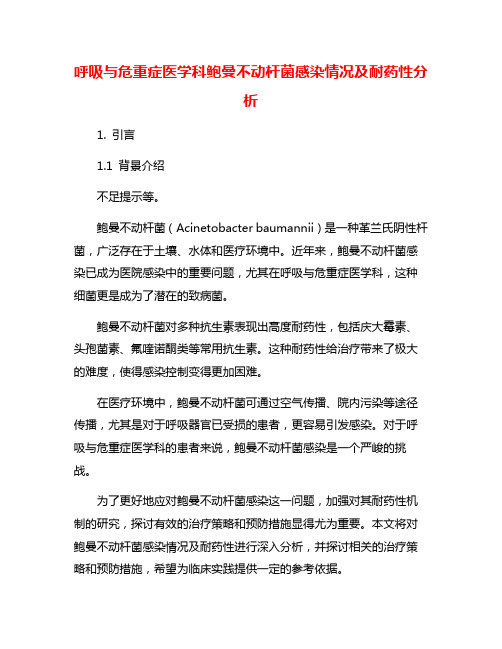 呼吸与危重症医学科鲍曼不动杆菌感染情况及耐药性分析

1. 引言

1.1 背景介绍

不足提示等。

鲍曼不动杆菌（Acinetobacter baumannii）是一种革兰氏阴性杆菌，广泛存在于土壤、水体和医疗环境中。近年来，鲍曼不动杆菌感染已成为医院感染中的重要问题，尤其在呼吸与危重症医学科，这种细菌更是成为了潜在的致病菌。

鲍曼不动杆菌对多种抗生素表现出高度耐药性，包括庆大霉素、头孢菌素、氟喹诺酮类等常用抗生素。这种耐药性给治疗带来了极大的难度，使得感染控制变得更加困难。

在医疗环境中，鲍曼不动杆菌可通过空气传播、院内污染等途径传播，尤其是对于呼吸器官已受损的患者，更容易引发感染。对于呼吸与危重症医学科的患者来说，鲍曼不动杆菌感染是一个严峻的挑战。

为了更好地应对鲍曼不动杆菌感染这一问题，加强对其耐药性机制的研究，探讨有效的治疗策略和预防措施显得尤为重要。本文将对鲍曼不动杆菌感染情况及耐药性进行深入分析，并探讨相关的治疗策略和预防措施，希望为临床实践提供一定的参考依据。